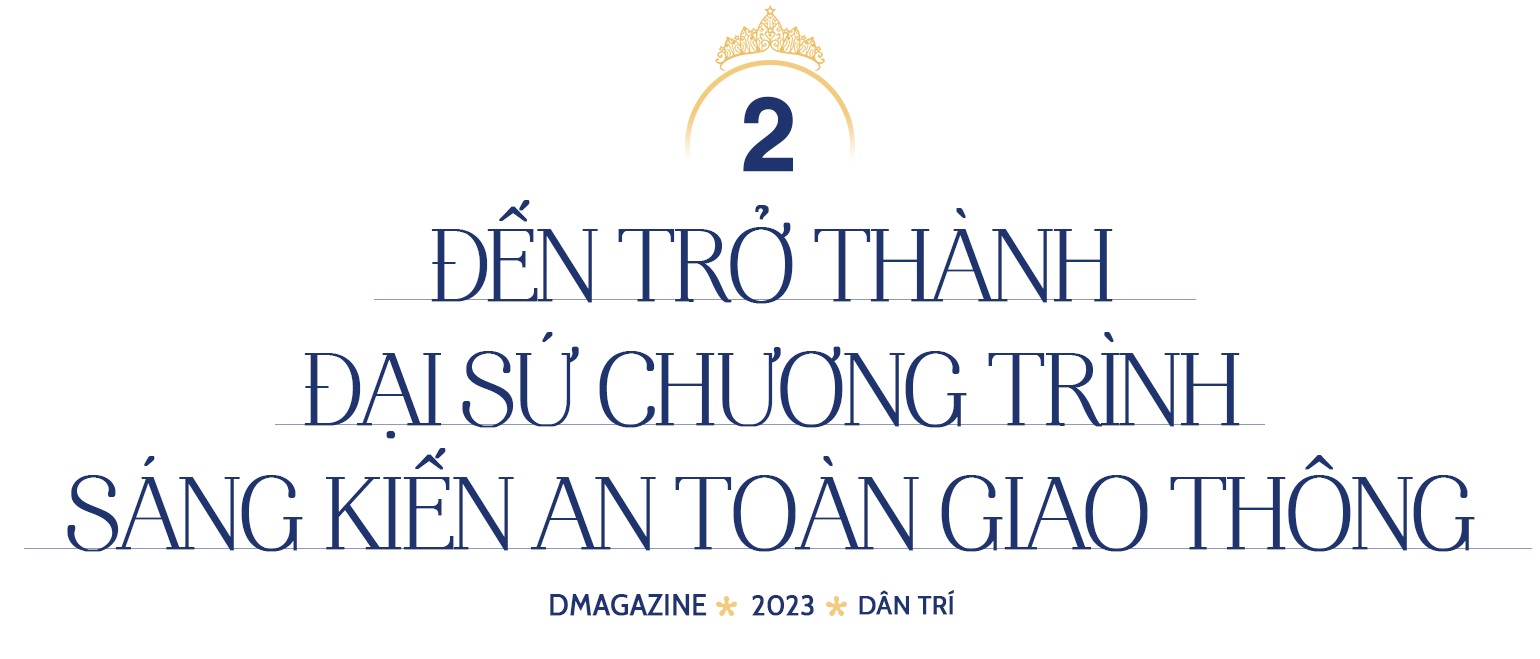 2

ĐẾN TRỞ THÀNH
ĐẠI SỨ CHƯƠNG TRÌNH
SÁNG KIẾN AN TOÀN GIAO THÔNG

DMAGAZINE * 2023 * DÂN TRÍ